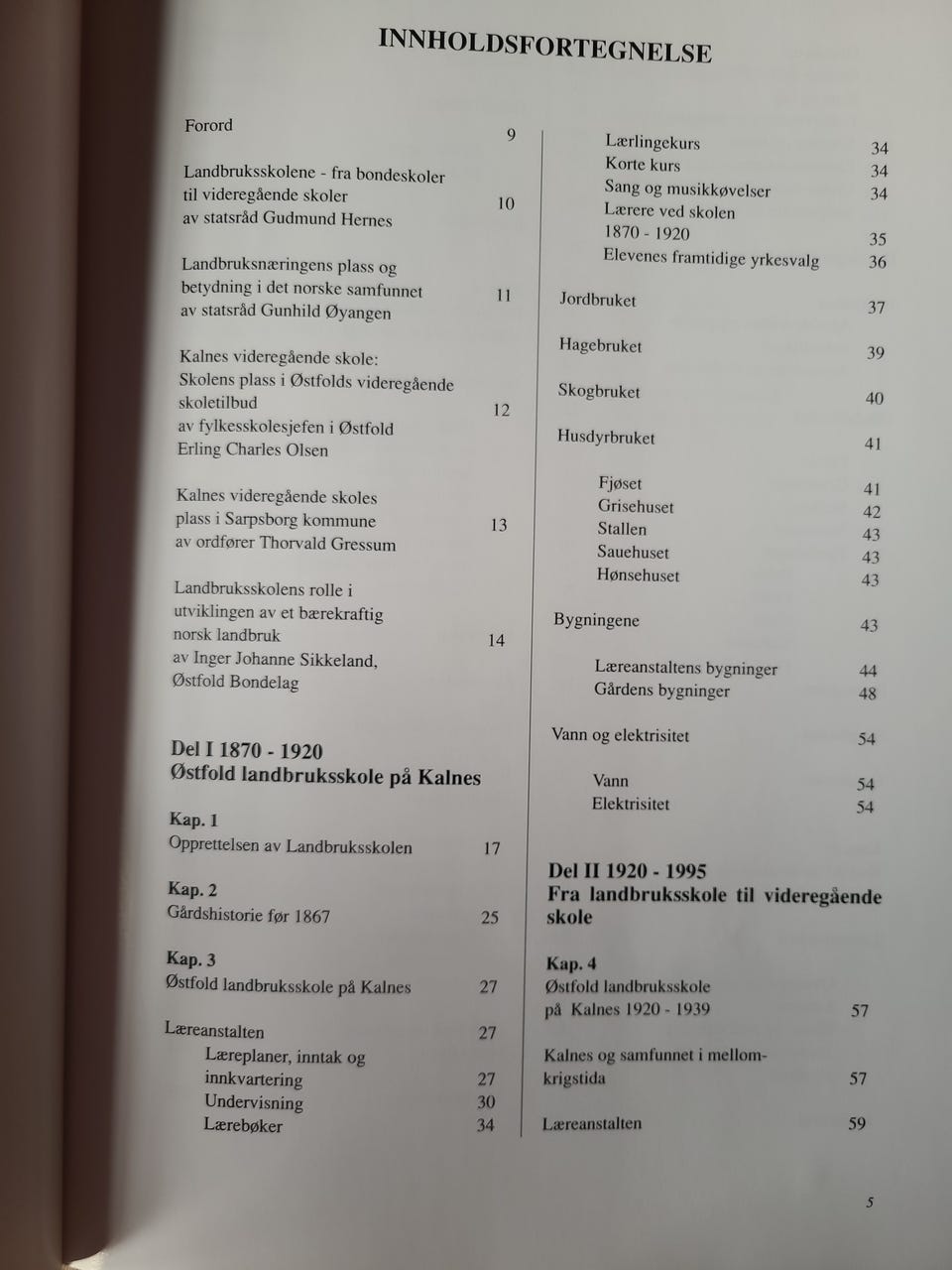 INNHOLDSFORTEGNELSE

Forord 9

Landbruksskolene - fra bondeskoler til videregående skoler av statsråd Gudmund Hernes 10

Landbruksnæringens plass og betydning i det norske samfunnet av statsråd Gunhild Øyangen 11

Kalnes videregående skole: Skolens plass i Østfolds videregående skoletilbud av fylkesskolesjefen i Østfold Erling Charles Olsen 12

Kalnes videregående skoles plass i Sarpsborg kommune av ordfører Thorvald Gressum 13

Landbruksskolens rolle i utviklingen av et bærekraftig norsk landbruk av Inger Johanne Sikkeland, Østfold Bondelag 14

Del I 1870 - 1920
Østfold landbruksskole på Kalnes

Kap. 1
Opprettelsen av Landbruksskolen 17

Kap. 2
Gårdshistorie før 1867 25

Kap. 3
Østfold landbruksskole på Kalnes 27

Læreanstalten 27
Læreplaner, inntak og innkvartering 27
Undervisning 30
Lærebøker 34

Lærlingekurs 34
Korte kurs 34
Sang og musikkøvelser 34
Lærere ved skolen 1870 - 1920 35
Elevenes framtidige yrkesvalg 36

Jordbruket 37

Hagebruket 39

Skogbruket 40

Husdyrbruket 41

Fjøset 41
Grisehuset 42
Stallen 43
Sauehuset 43
Hønsehuset 43

Bygningene 43

Læreanstaltens bygninger 44
Gårdens bygninger 48

Vann og elektrisitet 54

Vann 54
Elektrisitet 54

Del II 1920 - 1995
Fra landbruksskole til videregående skole

Kap. 4
Østfold landbruksskole på Kalnes 1920 - 1939 57

Kalnes og samfunnet i mellomkrigstida 57

Læreanstalten 59

5